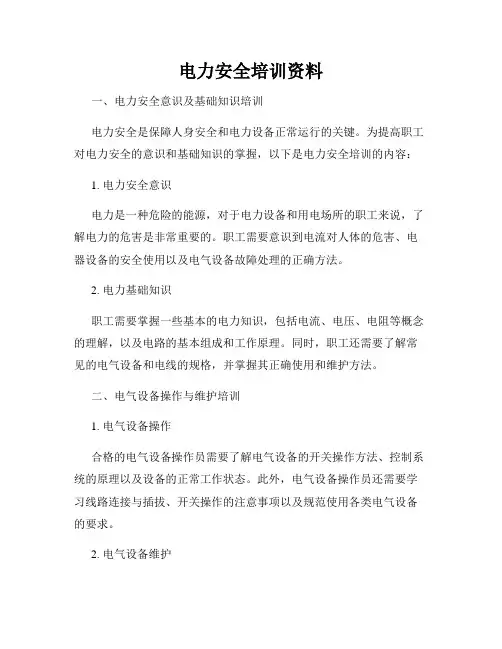 电力安全培训资料

一、电力安全意识及基础知识培训

电力安全是保障人身安全和电力设备正常运行的关键。为提高职工对电力安全的意识和基础知识的掌握，以下是电力安全培训的内容：

1. 电力安全意识

电力是一种危险的能源，对于电力设备和用电场所的职工来说，了解电力的危害是非常重要的。职工需要意识到电流对人体的危害、电器设备的安全使用以及电气设备故障处理的正确方法。

2. 电力基础知识

职工需要掌握一些基本的电力知识，包括电流、电压、电阻等概念的理解，以及电路的基本组成和工作原理。同时，职工还需要了解常见的电气设备和电线的规格，并掌握其正确使用和维护方法。

二、电气设备操作与维护培训

1. 电气设备操作

合格的电气设备操作员需要了解电气设备的开关操作方法、控制系统的原理以及设备的正常工作状态。此外，电气设备操作员还需要学习线路连接与插拔、开关操作的注意事项以及规范使用各类电气设备的要求。

2. 电气设备维护